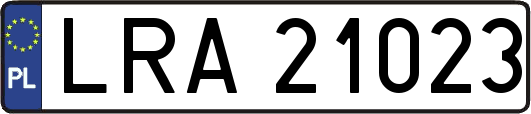 PL
LRA 21023